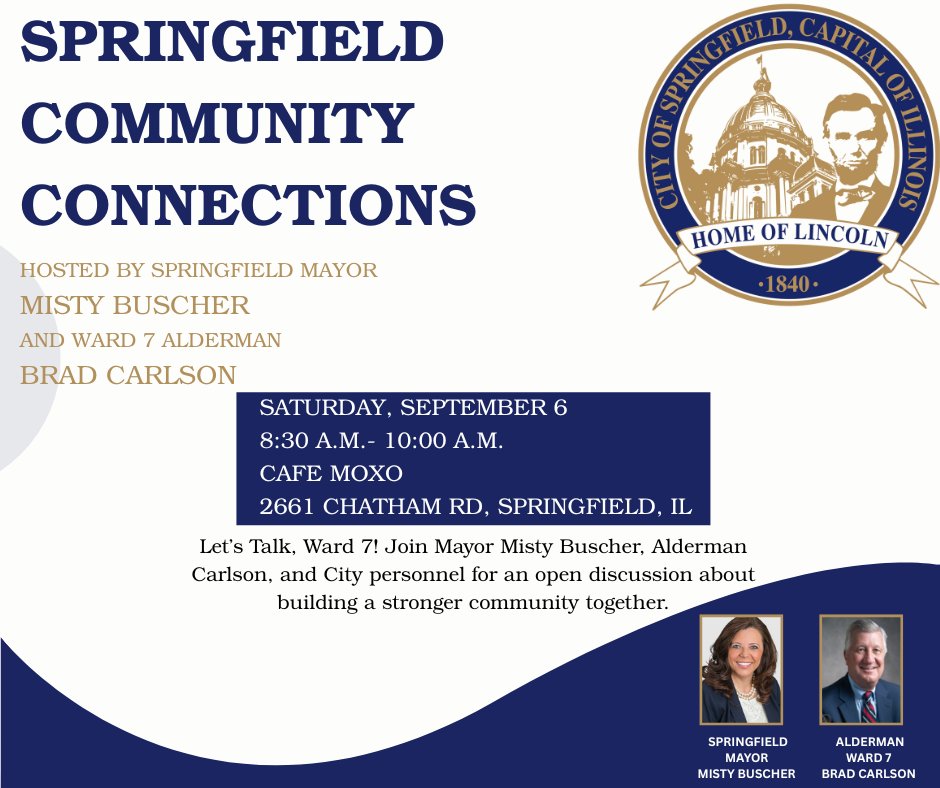 SPRINGFIELD COMMUNITY CONNECTIONS

CITY OF SPRINGFIELD, CAPITAL OF ILLINOIS
HOME OF LINCOLN
·1840·

HOSTED BY SPRINGFIELD MAYOR
MISTY BUSCHER
AND WARD 7 ALDERMAN
BRAD CARLSON

SATURDAY, SEPTEMBER 6
8:30 A.M.- 10:00 A.M.
CAFE MOXO
2661 CHATHAM RD, SPRINGFIELD, IL

Let's Talk, Ward 7! Join Mayor Misty Buscher, Alderman Carlson, and City personnel for an open discussion about building a stronger community together.

SPRINGFIELD MAYOR MISTY BUSCHER

ALDERMAN WARD 7 BRAD CARLSON